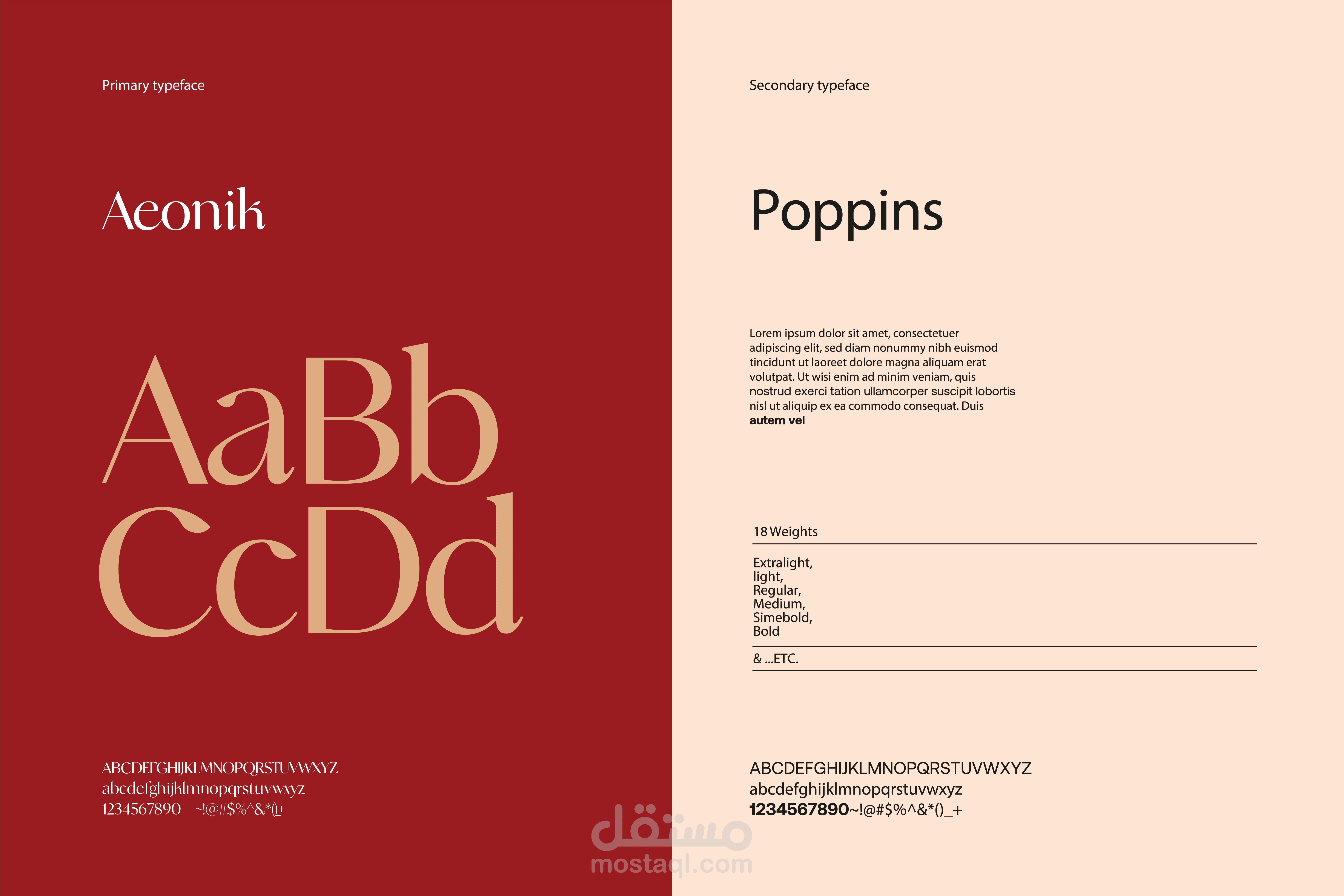 Primary typeface

Aeonik

AaBb
CcDd

ABCDEFGHIJKLMNOPQRSTUVWXYZ
abcdefghijklmnopqrstuvwxyz
1234567890 ~!@#$%^&*()_+

Secondary typeface

Poppins

Lorem ipsum dolor sit amet, consectetuer adipiscing elit, sed diam nonummy nibh euismod tincidunt ut laoreet dolore magna aliquam erat volutpat. Ut wisi enim ad minim veniam, quis nostrud exerci tation ullamcorper suscipit lobortis nisl ut aliquip ex ea commodo consequat. Duis autem vel

18 Weights

Extralight,
light,
Regular,
Medium,
Simebold,
Bold

& ...ETC.

ABCDEFGHIJKLMNOPQRSTUVWXYZ
abcdefghijklmnopqrstuvwxyz
1234567890~!@#$%^&*()_+

مستقل
mostaql.com